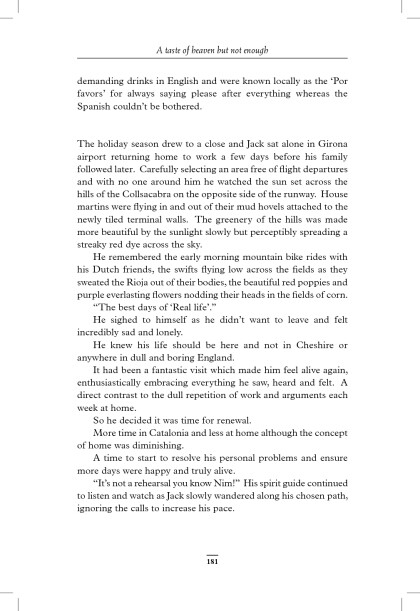 A taste of heaven but not enough

demanding drinks in English and were known locally as the 'Por favors' for always saying please after everything whereas the Spanish couldn't be bothered.

The holiday season drew to a close and Jack sat alone in Girona airport returning home to work a few days before his family followed later. Carefully selecting an area free of flight departures and with no one around him he watched the sun set across the hills of the Collsacabra on the opposite side of the runway. House martins were flying in and out of their mud hovels attached to the newly tiled terminal walls. The greenery of the hills was made more beautiful by the sunlight slowly but perceptibly spreading a streaky red dye across the sky.

He remembered the early morning mountain bike rides with his Dutch friends, the swifts flying low across the fields as they sweated the Rioja out of their bodies, the beautiful red poppies and purple everlasting flowers nodding their heads in the fields of corn.

"The best days of 'Real life'."

He sighed to himself as he didn't want to leave and felt incredibly sad and lonely.

He knew his life should be here and not in Cheshire or anywhere in dull and boring England.

It had been a fantastic visit which made him feel alive again, enthusiastically embracing everything he saw, heard and felt. A direct contrast to the dull repetition of work and arguments each week at home.

So he decided it was time for renewal.

More time in Catalonia and less at home although the concept of home was diminishing.

A time to start to resolve his personal problems and ensure more days were happy and truly alive.

"It's not a rehearsal you know Nim!" His spirit guide continued to listen and watch as Jack slowly wandered along his chosen path, ignoring the calls to increase his pace.

181